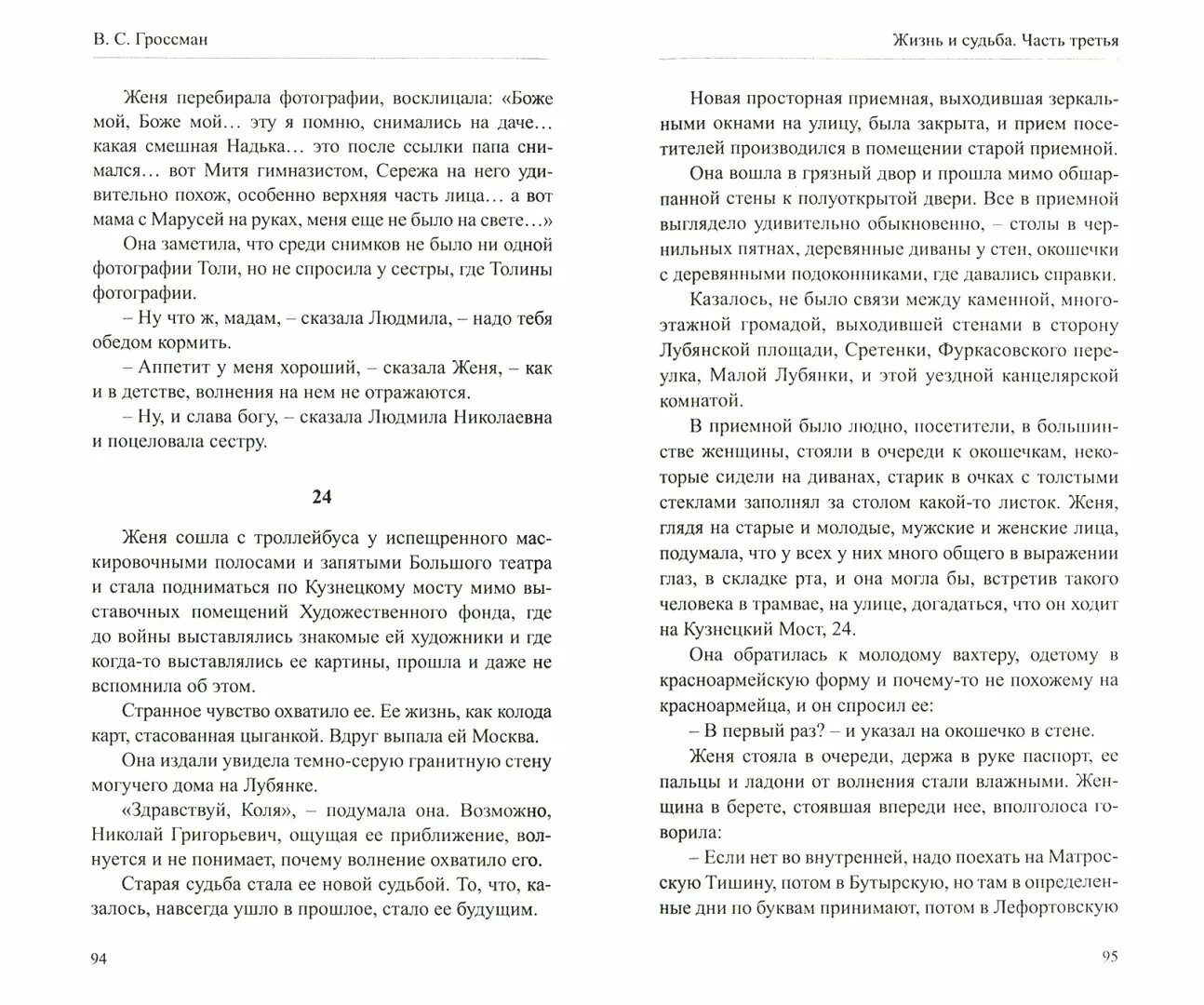 В. С. Гроссман

Женя перебирала фотографии, восклицала: «Боже мой, Боже мой… эту я помню, снимались на даче… какая смешная Надька… это после ссылки папа снимался… вот Митя гимназистом, Сережа на него удивительно похож, особенно верхняя часть лица… а вот мама с Марусей на руках, меня еще не было на свете…»

Она заметила, что среди снимков не было ни одной фотографии Толи, но не спросила у сестры, где Толины фотографии.

– Ну что ж, мадам, – сказала Людмила, – надо тебя обедом кормить.

– Аппетит у меня хороший, – сказала Женя, – как и в детстве, волнения на нем не отражаются.

– Ну, и слава богу, – сказала Людмила Николаевна и поцеловала сестру.

24

Женя сошла с троллейбуса у испещренного маскировочными полосами и запятыми Большого театра и стала подниматься по Кузнецкому мосту мимо выставочных помещений Художественного фонда, где до войны выставлялись знакомые ей художники и где когда-то выставлялись ее картины, прошла и даже не вспомнила об этом.

Странное чувство охватило ее. Ее жизнь, как колода карт, стасованная цыганкой. Вдруг выпала ей Москва.

Она издали увидела темно-серую гранитную стену могучего дома на Лубянке.

«Здравствуй, Коля», – подумала она. Возможно, Николай Григорьевич, ощущая ее приближение, волнуется и не понимает, почему волнение охватило его.

Старая судьба стала ее новой судьбой. То, что, казалось, навсегда ушло в прошлое, стало ее будущим.

94

Жизнь и судьба. Часть третья

Новая просторная приемная, выходившая зеркальными окнами на улицу, была закрыта, и прием посетителей производился в помещении старой приемной.

Она вошла в грязный двор и прошла мимо обшарпанной стены к полуоткрытой двери. Все в приемной выглядело удивительно обыкновенно, – столы в чернильных пятнах, деревянные диваны у стен, окошечки с деревянными подоконниками, где давались справки.

Казалось, не было связи между каменной, многоэтажной громадой, выходившей стенами в сторону Лубянской площади, Сретенки, Фуркасовского переулка, Малой Лубянки, и этой уездной канцелярской комнатой.

В приемной было людно, посетители, в большинстве женщины, стояли в очереди к окошечкам, некоторые сидели на диванах, старик в очках с толстыми стеклами заполнял за столом какой-то листок. Женя, глядя на старые и молодые, мужские и женские лица, подумала, что у всех у них много общего в выражении глаз, в складке рта, и она могла бы, встретив такого человека в трамвае, на улице, догадаться, что он ходит на Кузнецкий Мост, 24.

Она обратилась к молодому вахтеру, одетому в красноармейскую форму и почему-то не похожему на красноармейца, и он спросил ее:

– В первый раз? – и указал на окошечко в стене.

Женя стояла в очереди, держа в руке паспорт, ее пальцы и ладони от волнения стали влажными. Женщина в берете, стоявшая впереди нее, вполголоса говорила:

– Если нет во внутренней, надо поехать на Матросскую Тишину, потом в Бутырскую, но там в определенные дни по буквам принимают, потом в Лефортовскую

95